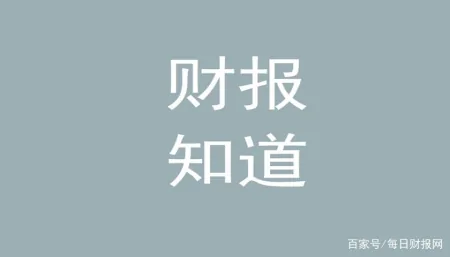 财报
知道

百家号/每日财报网